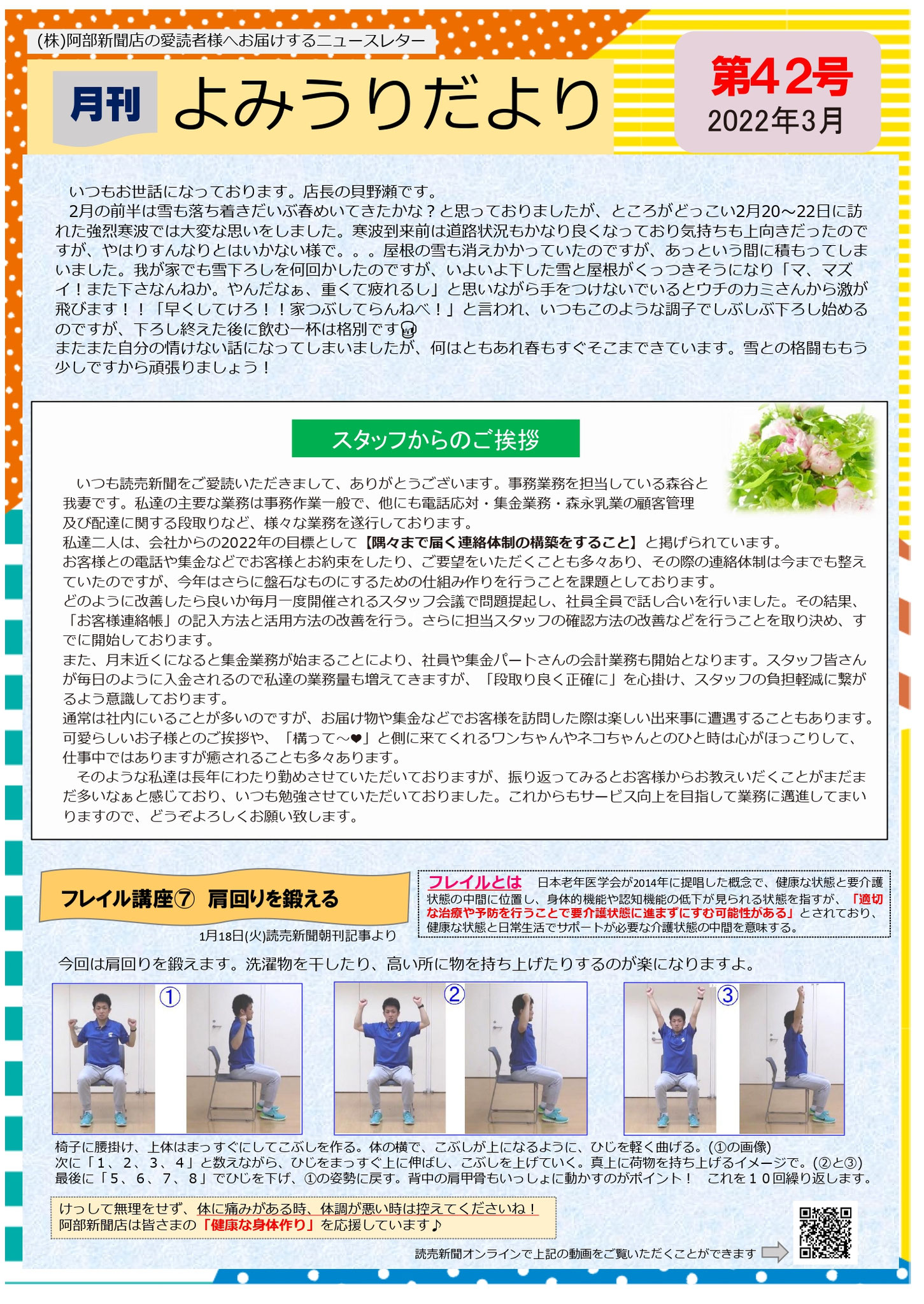 (株)阿部新聞店の愛読者様へお届けするニュースレター

月刊 よみうりだより

第42号
2022年3月

いつもお世話になっております。店長の貝野瀬です。
2月の前半は雪も落ち着きだいぶ春めいてきたかな？と思っておりましたが、ところがどっこい2月20～22日に訪れた強烈寒波では大変な思いをしました。寒波到来前は道路状況もかなり良くなっており気持ちも上向きだったのですが、やはりすんなりとはいかない様で。。。屋根の雪も消えかかっていたのですが、あっという間に積もってしまいました。我が家でも雪下ろしを何回かしたのですが、いよいよ下した雪と屋根がくっつきそうになり「マ、マズイ！また下さなんねか。やんだなぁ、重くて疲れるし」と思いながら手をつけないでいるとウチのカミさんから激が飛びます！！「早くしてけろ！！家つぶしてらんねべ！」と言われ、いつもこのような調子でしぶしぶ下ろし始めるのですが、下ろし終えた後に飲む一杯は格別です
またまた自分の情けない話になってしまいましたが、何はともあれ春もすぐそこまできています。雪との格闘ももう少しですから頑張りましょう！

スタッフからのご挨拶

いつも読売新聞をご愛読いただきまして、ありがとうございます。事務業務を担当している森谷と我妻です。私達の主要な業務は事務作業一般で、他にも電話応対・集金業務・森永乳業の顧客管理及び配達に関する段取りなど、様々な業務を遂行しております。
私達二人は、会社からの2022年の目標として【隅々まで届く連絡体制の構築をすること】と掲げられています。
お客様との電話や集金などでお客様とお約束をしたり、ご要望をいただくことも多々あり、その際の連絡体制は今までも整えていたのですが、今年はさらに盤石なものにするための仕組み作りを行うことを課題としております。
どのように改善したら良いか毎月一度開催されるスタッフ会議で問題提起し、社員全員で話し合いを行いました。その結果、「お客様連絡帳」の記入方法と活用方法の改善を行う。さらに担当スタッフの確認方法の改善などを行うことを取り決め、すでに開始しております。
また、月末近くになると集金業務が始まることにより、社員や集金パートさんの会計業務も開始となります。スタッフ皆さんが毎日のように入金されるので私達の業務量も増えてきますが、「段取り良く正確に」を心掛け、スタッフの負担軽減に繋がるよう意識しております。
通常は社内にいることが多いのですが、お届け物や集金などでお客様を訪問した際は楽しい出来事に遭遇することもあります。可愛らしいお子様とのご挨拶や、「構って～❤」と側に来てくれるワンちゃんやネコちゃんとのひと時は心がほっこりして、仕事中ではありますが癒されることも多々あります。
そのような私達は長年にわたり勤めさせていただいておりますが、振り返ってみるとお客様からお教えいだくことがまだまだ多いなぁと感じており、いつも勉強させていただいておりました。これからもサービス向上を目指して業務に邁進してまいりますので、どうぞよろしくお願い致します。

フレイル講座⑦ 肩回りを鍛える
1月18日(火)読売新聞朝刊記事より

フレイルとは 日本老年医学会が2014年に提唱した概念で、健康な状態と要介護状態の中間に位置し、身体的機能や認知機能の低下が見られる状態を指すが、「適切な治療や予防を行うことで要介護状態に進まずにすむ可能性がある」とされており、健康な状態と日常生活でサポートが必要な介護状態の中間を意味する。

今回は肩回りを鍛えます。洗濯物を干したり、高い所に物を持ち上げたりするのが楽になりますよ。

①
②
③

椅子に腰掛け、上体はまっすぐにしてこぶしを作る。体の横で、こぶしが上になるように、ひじを軽く曲げる。(①の画像)
次に「1、2、3、4」と数えながら、ひじをまっすぐ上に伸ばし、こぶしを上げていく。真上に荷物を持ち上げるイメージで。(②と③)
最後に「5、6、7、8」でひじを下げ、①の姿勢に戻す。背中の肩甲骨もいっしょに動かすのがポイント！　これを１０回繰り返します。

けっして無理をせず、体に痛みがある時、体調が悪い時は控えてくださいね！
阿部新聞店は皆さまの「健康な身体作り」を応援しています♪

読売新聞オンラインで上記の動画をご覧いただくことができます